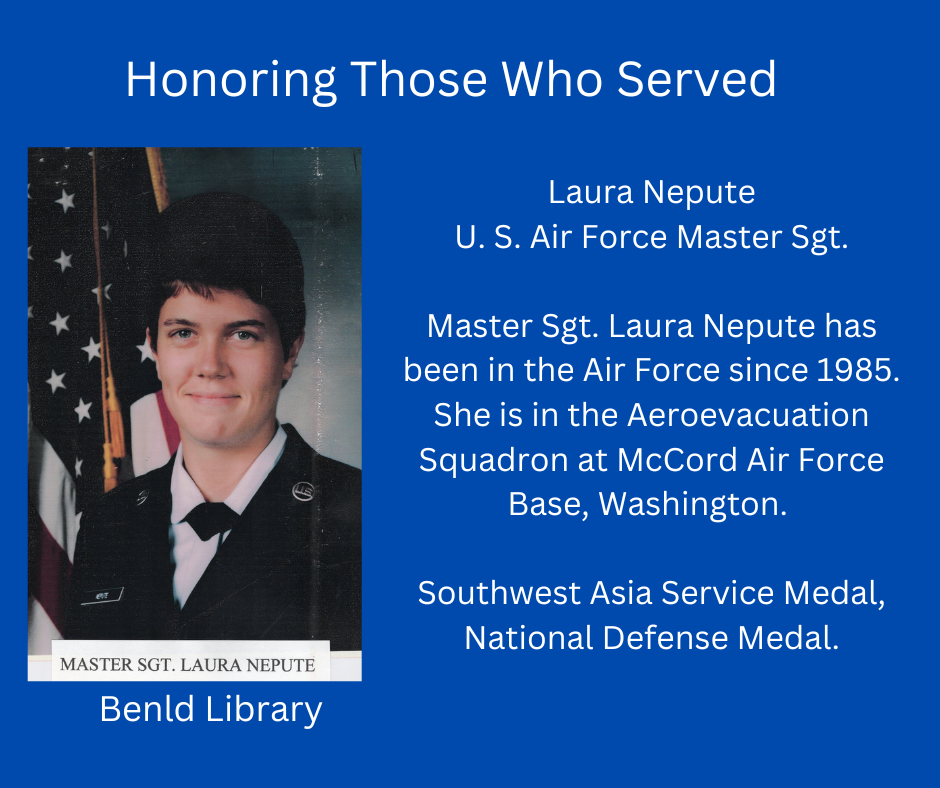 Honoring Those Who Served

MASTER SGT. LAURA NEPUTE

Benld Library

Laura Nepute
U. S. Air Force Master Sgt.

Master Sgt. Laura Nepute has been in the Air Force since 1985. She is in the Aeroevacuation Squadron at McCord Air Force Base, Washington.

Southwest Asia Service Medal, National Defense Medal.